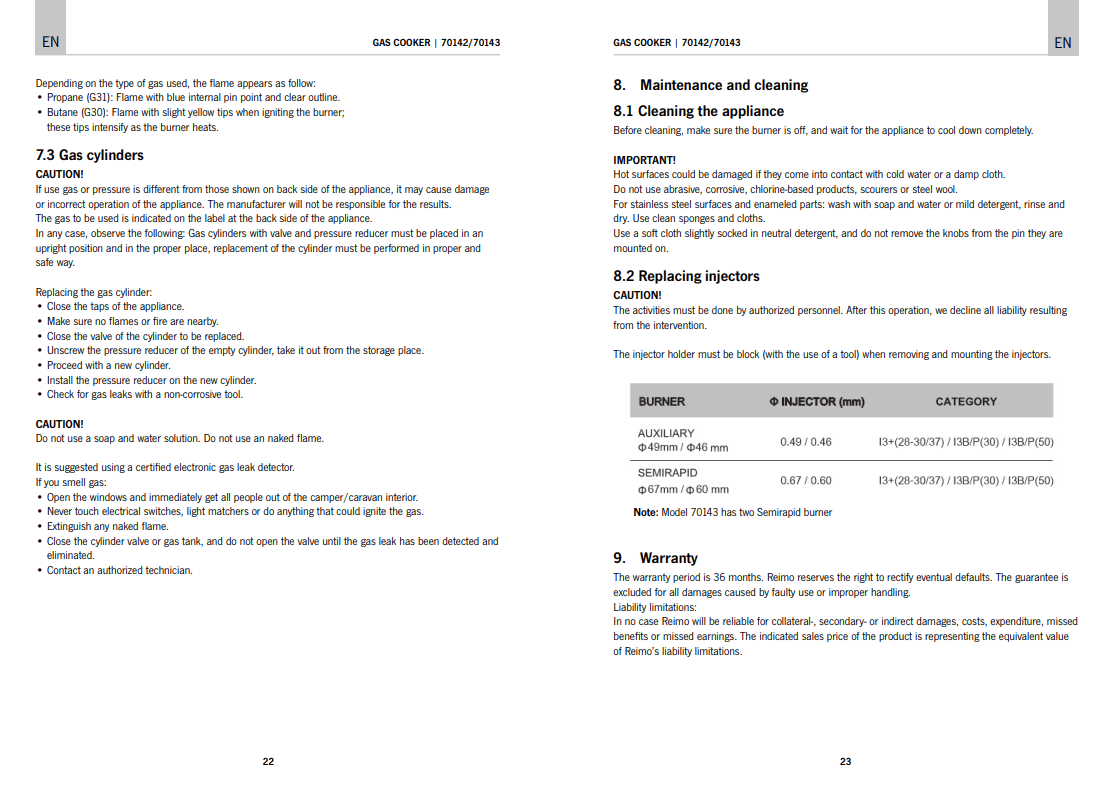 EN

GAS COOKER | 70142/70143

Depending on the type of gas used, the flame appears as follow:
• Propane (G31): Flame with blue internal pin point and clear outline.
• Butane (G30): Flame with slight yellow tips when igniting the burner; these tips intensify as the burner heats.

7.3 Gas cylinders

CAUTION!
If use gas or pressure is different from those shown on back side of the appliance, it may cause damage or incorrect operation of the appliance. The manufacturer will not be responsible for the results.
The gas to be used is indicated on the label at the back side of the appliance.
In any case, observe the following: Gas cylinders with valve and pressure reducer must be placed in an upright position and in the proper place, replacement of the cylinder must be performed in proper and safe way.

Replacing the gas cylinder:
• Close the taps of the appliance.
• Make sure no flames or fire are nearby.
• Close the valve of the cylinder to be replaced.
• Unscrew the pressure reducer of the empty cylinder, take it out from the storage place.
• Proceed with a new cylinder.
• Install the pressure reducer on the new cylinder.
• Check for gas leaks with a non-corrosive tool.

CAUTION!
Do not use a soap and water solution. Do not use an naked flame.

It is suggested using a certified electronic gas leak detector.
If you smell gas:
• Open the windows and immediately get all people out of the camper/caravan interior.
• Never touch electrical switches, light matchers or do anything that could ignite the gas.
• Extinguish any naked flame.
• Close the cylinder valve or gas tank, and do not open the valve until the gas leak has been detected and eliminated.
• Contact an authorized technician.

22

GAS COOKER | 70142/70143

EN

8. Maintenance and cleaning

8.1 Cleaning the appliance

Before cleaning, make sure the burner is off, and wait for the appliance to cool down completely.

IMPORTANT!
Hot surfaces could be damaged if they come into contact with cold water or a damp cloth.
Do not use abrasive, corrosive, chlorine-based products, scourers or steel wool.
For stainless steel surfaces and enameled parts: wash with soap and water or mild detergent, rinse and dry. Use clean sponges and cloths.
Use a soft cloth slightly socked in neutral detergent, and do not remove the knobs from the pin they are mounted on.

8.2 Replacing injectors

CAUTION!
The activities must be done by authorized personnel. After this operation, we decline all liability resulting from the intervention.

The injector holder must be block (with the use of a tool) when removing and mounting the injectors.

| BURNER | Φ INJECTOR (mm) | CATEGORY |
|---|---|---|
| AUXILIARY Φ49mm / Φ46 mm | 0.49 / 0.46 | I3+(28-30/37) / I3B/P(30) / I3B/P(50) |
| SEMIRAPID Φ67mm / Φ60 mm | 0.67 / 0.60 | I3+(28-30/37) / I3B/P(30) / I3B/P(50) |

Note: Model 70143 has two Semirapid burner

9. Warranty

The warranty period is 36 months. Reimo reserves the right to rectify eventual defaults. The guarantee is excluded for all damages caused by faulty use or improper handling.
Liability limitations:
In no case Reimo will be reliable for collateral-, secondary- or indirect damages, costs, expenditure, missed benefits or missed earnings. The indicated sales price of the product is representing the equivalent value of Reimo's liability limitations.

23